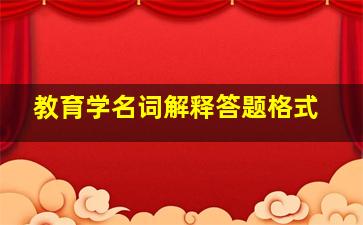 教育学名词解释答题格式